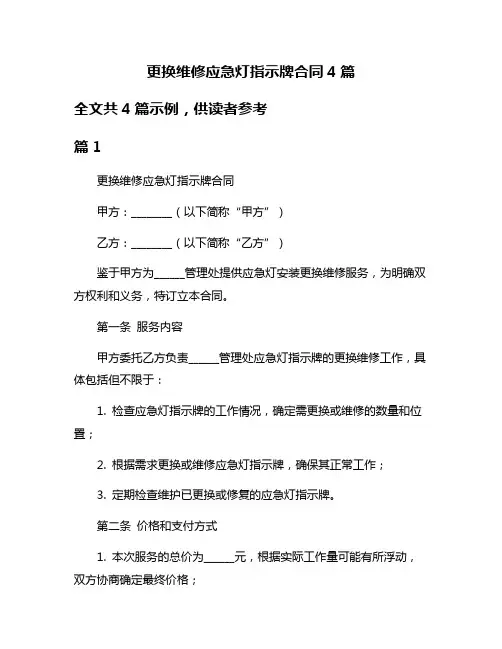 更换维修应急灯指示牌合同 4 篇

全文共 4 篇示例，供读者参考

篇 1

更换维修应急灯指示牌合同

甲方：________（以下简称“甲方”）

乙方：________（以下简称“乙方”）

鉴于甲方为______管理处提供应急灯安装更换维修服务，为明确双方权利和义务，特订立本合同。

第一条 服务内容

甲方委托乙方负责______管理处应急灯指示牌的更换维修工作，具体包括但不限于：

1. 检查应急灯指示牌的工作情况，确定需更换或维修的数量和位置；

2. 根据需求更换或维修应急灯指示牌，确保其正常工作；

3. 定期检查维护已更换或修复的应急灯指示牌。

第二条 价格和支付方式

1. 本次服务的总价为______元，根据实际工作量可能有所浮动，双方协商确定最终价格；